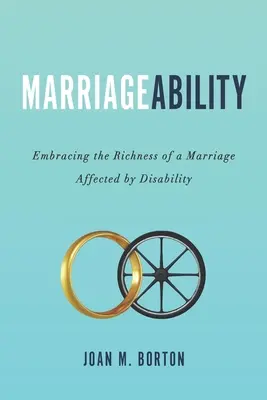 MARRIAGEABILITY

Embracing the Richness of a Marriage Affected by Disability

JOAN M. BORTON